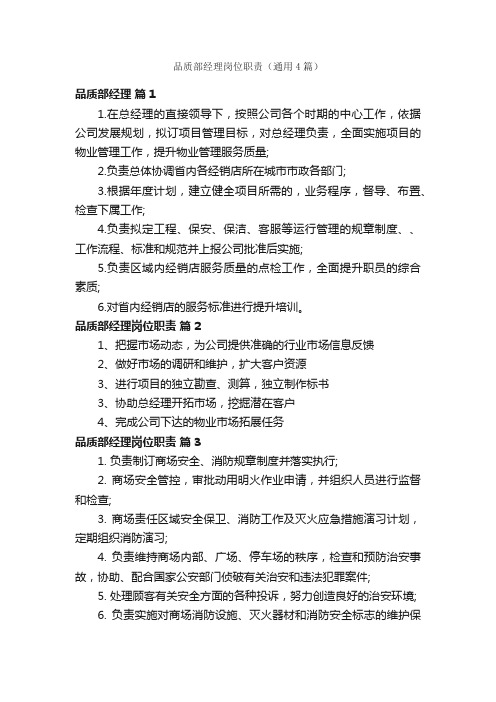 品质部经理岗位职责（通用4篇）

品质部经理 篇1

1.在总经理的直接领导下，按照公司各个时期的中心工作，依据公司发展规划，拟订项目管理目标，对总经理负责，全面实施项目的物业管理工作，提升物业管理服务质量;

2.负责总体协调省内各经销店所在城市市政各部门;

3.根据年度计划，建立健全项目所需的，业务程序，督导、布置、检查下属工作;

4.负责拟定工程、保安、保洁、客服等运行管理的规章制度、、工作流程、标准和规范并上报公司批准后实施;

5.负责区域内经销店服务质量的点检工作，全面提升职员的综合素质;

6.对省内经销店的服务标准进行提升培训。

品质部经理岗位职责 篇2

1、把握市场动态，为公司提供准确的行业市场信息反馈

2、做好市场的调研和维护，扩大客户资源

3、进行项目的独立勘查、测算，独立制作标书

3、协助总经理开拓市场，挖掘潜在客户

4、完成公司下达的物业市场拓展任务

品质部经理岗位职责 篇3

1. 负责制订商场安全、消防规章制度并落实执行;

2. 商场安全管控，审批动用明火作业申请，并组织人员进行监督和检查;

3. 商场责任区域安全保卫、消防工作及灭火应急措施演习计划，定期组织消防演习;

4. 负责维持商场内部、广场、停车场的秩序，检查和预防治安事故，协助、配合国家公安部门侦破有关治安和违法犯罪案件;

5. 处理顾客有关安全方面的各种投诉，努力创造良好的治安环境;

6. 负责实施对商场消防设施、灭火器材和消防安全标志的维护保